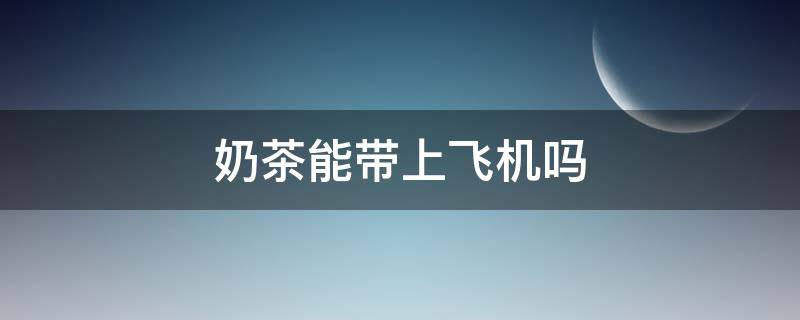 奶茶能带上飞机吗